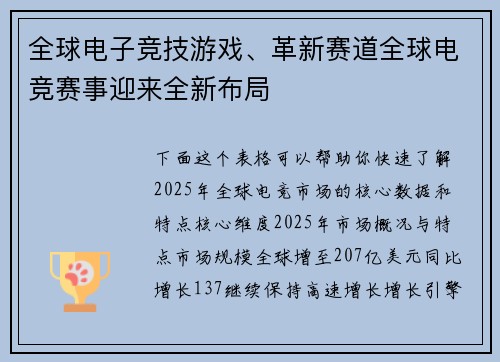 全球电子竞技游戏、革新赛道全球电竞赛事迎来全新布局

下面这个表格可以帮助你快速了解2025年全球电竞市场的核心数据和特点核心维度2025年市场概况与特点市场规模全球增至207亿美元同比增长137继续保持高速增长增长引擎